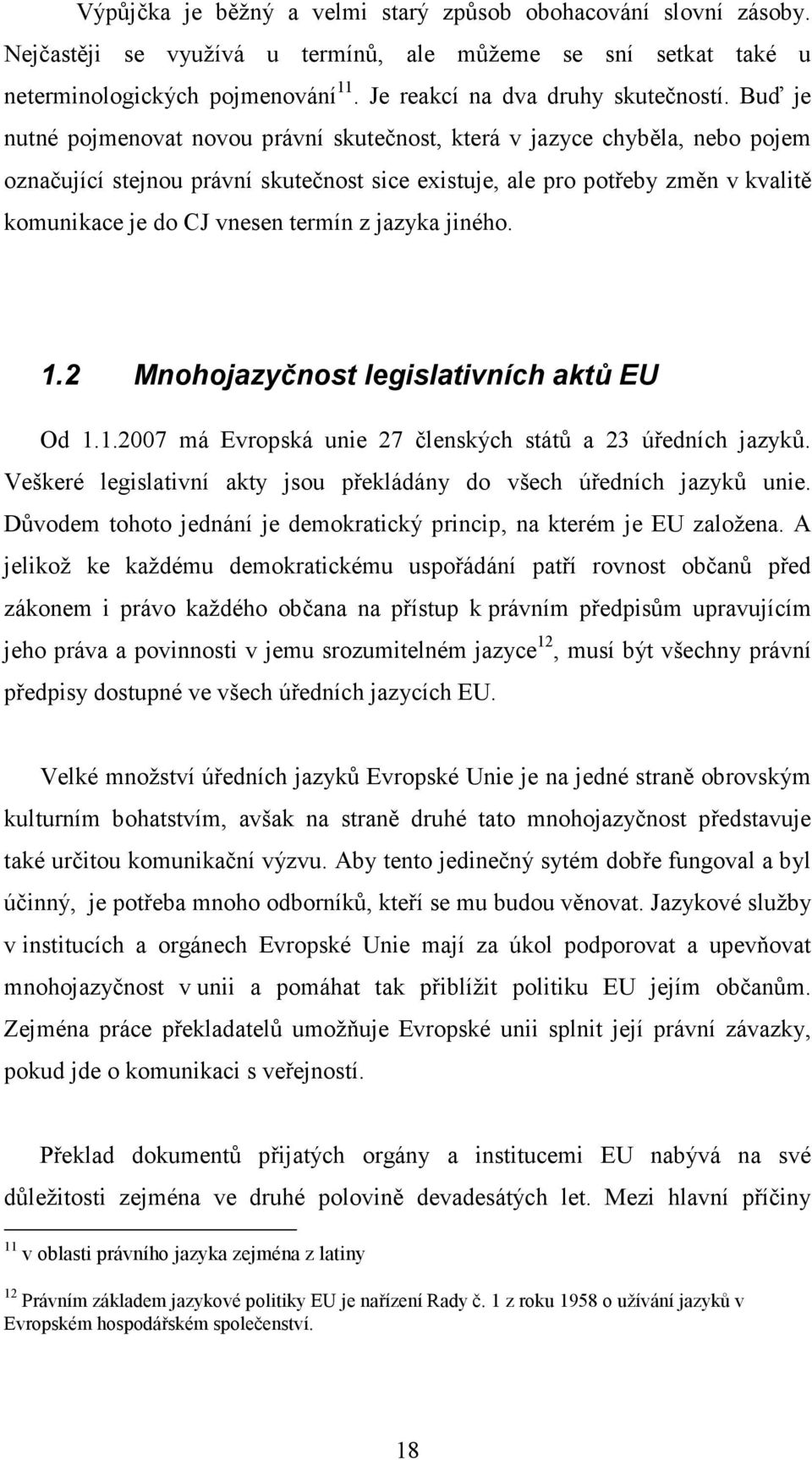 Výpůjčka je běžný a velmi starý způsob obohacování slovní zásoby. Nejčastěji se využívá u termínů, ale můžeme se sní setkat také u neterminologických pojmenování$^{11}$. Je reakcí na dva druhy skutečností. Buď je nutné pojmenovat novou právní skutečnost, která v jazyce chyběla, nebo pojem označující stejnou právní skutečnost sice existuje, ale pro potřeby změn v kvalitě komunikace je do CJ vnesen termín z jazyka jiného.

1.2 Mnohojazyčnost legislativních aktů EU

Od 1.1.2007 má Evropská unie 27 členských států a 23 úředních jazyků. Veškeré legislativní akty jsou překládány do všech úředních jazyků unie. Důvodem tohoto jednání je demokratický princip, na kterém je EU založena. A jelikož ke každému demokratickému uspořádání patří rovnost občanů před zákonem i právo každého občana na přístup k právním předpisům upravujícím jeho práva a povinnosti v jemu srozumitelném jazyce$^{12}$, musí být všechny právní předpisy dostupné ve všech úředních jazycích EU.

Velké množství úředních jazyků Evropské Unie je na jedné straně obrovským kulturním bohatstvím, avšak na straně druhé tato mnohojazyčnost představuje také určitou komunikační výzvu. Aby tento jedinečný sytém dobře fungoval a byl účinný, je potřeba mnoho odborníků, kteří se mu budou věnovat. Jazykové služby v institucích a orgánech Evropské Unie mají za úkol podporovat a upevňovat mnohojazyčnost v unii a pomáhat tak přiblížit politiku EU jejím občanům. Zejména práce překladatelů umožňuje Evropské unii splnit její právní závazky, pokud jde o komunikaci s veřejností.

Překlad dokumentů přijatých orgány a institucemi EU nabývá na své důležitosti zejména ve druhé polovině devadesátých let. Mezi hlavní příčiny

$^{11}$ v oblasti právního jazyka zejména z latiny

$^{12}$ Právním základem jazykové politiky EU je nařízení Rady č. 1 z roku 1958 o užívání jazyků v Evropském hospodářském společenství.

18